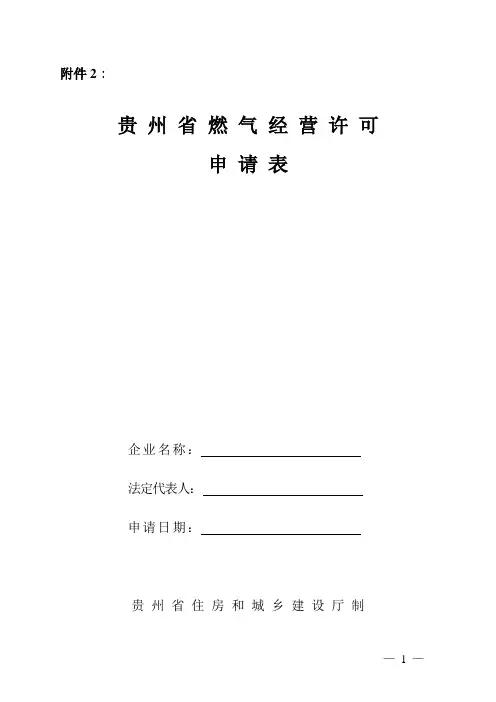 附件 2：

贵州省燃气经营许可

申请表

企业名称：

法定代表人：

申请日期：

贵州省住房和城乡建设厅制

— 1 —